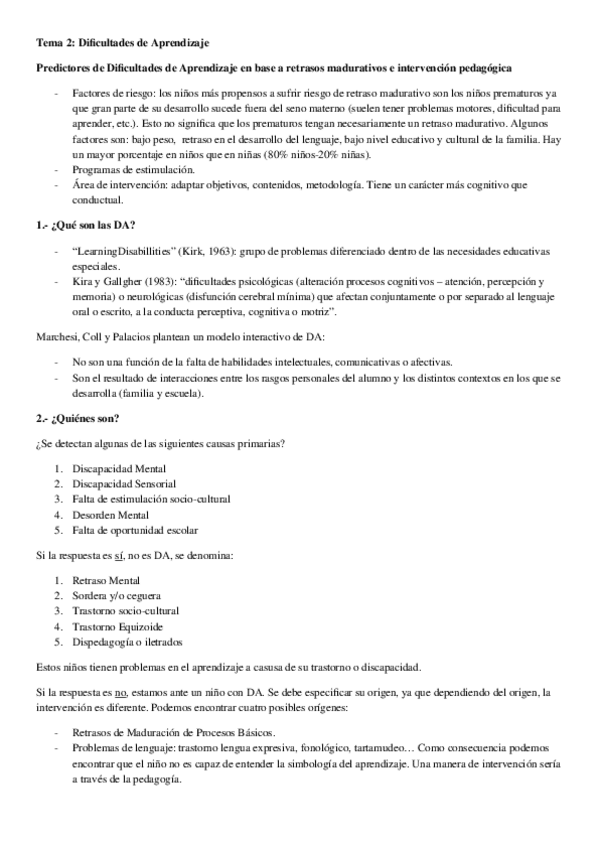 Tema 2: Dificultades de Aprendizaje

Predictores de Dificultades de Aprendizaje en base a retrasos madurativos e intervención pedagógica

- Factores de riesgo: los niños más propensos a sufrir riesgo de retraso madurativo son los niños prematuros ya que gran parte de su desarrollo sucede fuera del seno materno (suelen tener problemas motores, dificultad para aprender, etc.). Esto no significa que los prematuros tengan necesariamente un retraso madurativo. Algunos factores son: bajo peso, retraso en el desarrollo del lenguaje, bajo nivel educativo y cultural de la familia. Hay un mayor porcentaje en niños que en niñas (80% niños-20% niñas).
- Programas de estimulación.
- Área de intervención: adaptar objetivos, contenidos, metodología. Tiene un carácter más cognitivo que conductual.

1.- ¿Qué son las DA?

- "LearningDisabillities" (Kirk, 1963): grupo de problemas diferenciado dentro de las necesidades educativas especiales.
- Kira y Gallgher (1983): "dificultades psicológicas (alteración procesos cognitivos – atención, percepción y memoria) o neurológicas (disfunción cerebral mínima) que afectan conjuntamente o por separado al lenguaje oral o escrito, a la conducta perceptiva, cognitiva o motriz".

Marchesi, Coll y Palacios plantean un modelo interactivo de DA:

- No son una función de la falta de habilidades intelectuales, comunicativas o afectivas.
- Son el resultado de interacciones entre los rasgos personales del alumno y los distintos contextos en los que se desarrolla (familia y escuela).

2.- ¿Quiénes son?

¿Se detectan algunas de las siguientes causas primarias?

1. Discapacidad Mental
2. Discapacidad Sensorial
3. Falta de estimulación socio-cultural
4. Desorden Mental
5. Falta de oportunidad escolar

Si la respuesta es sí, no es DA, se denomina:

1. Retraso Mental
2. Sordera y/o ceguera
3. Trastorno socio-cultural
4. Trastorno Equizoide
5. Dispedagogía o iletrados

Estos niños tienen problemas en el aprendizaje a casusa de su trastorno o discapacidad.

Si la respuesta es no, estamos ante un niño con DA. Se debe especificar su origen, ya que dependiendo del origen, la intervención es diferente. Podemos encontrar cuatro posibles orígenes:

- Retrasos de Maduración de Procesos Básicos.
- Problemas de lenguaje: trastorno lengua expresiva, fonológico, tartamudeo… Como consecuencia podemos encontrar que el niño no es capaz de entender la simbología del aprendizaje. Una manera de intervención sería a través de la pedagogía.